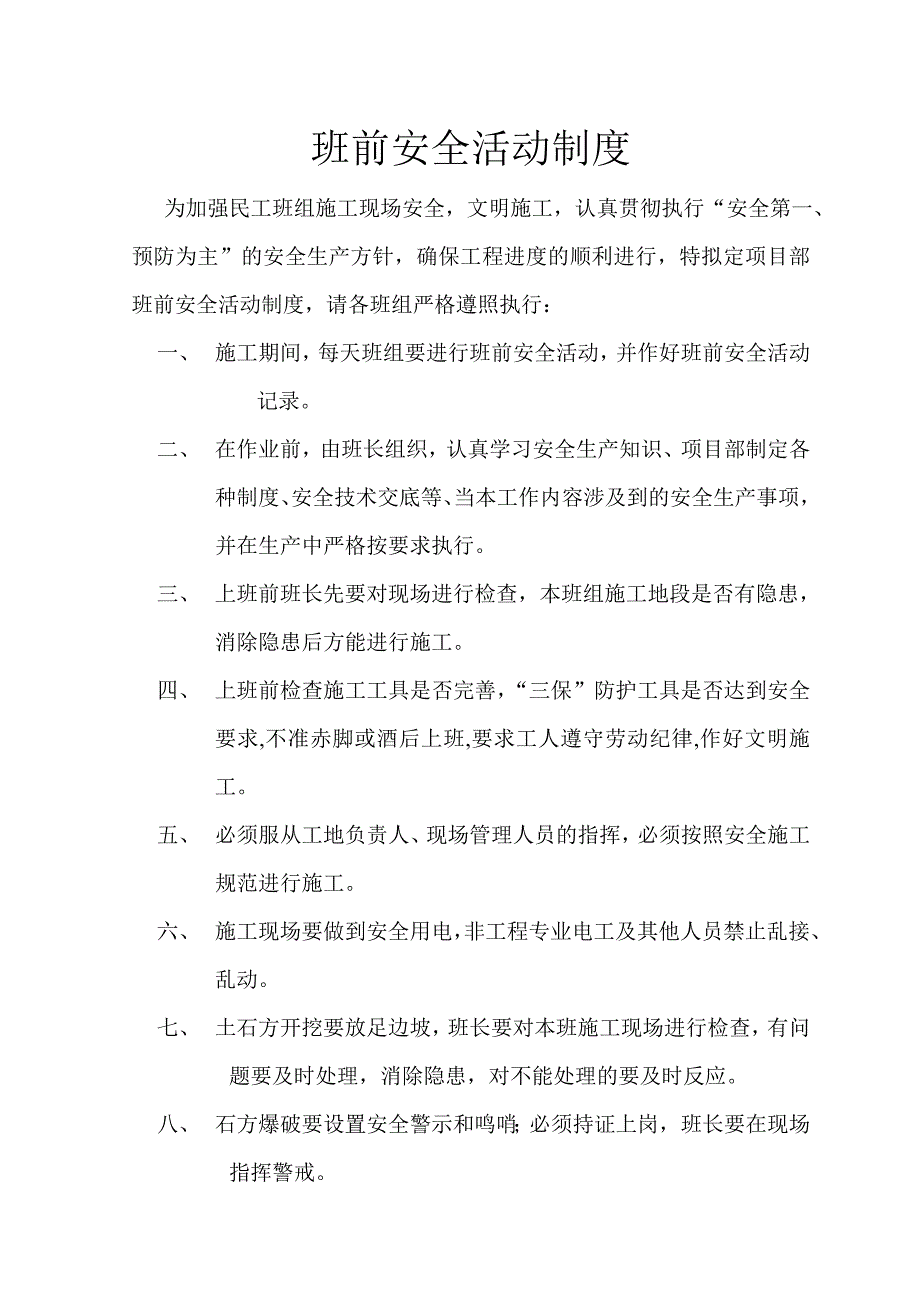 班前安全活动制度

为加强民工班组施工现场安全，文明施工，认真贯彻执行“安全第一、预防为主”的安全生产方针，确保工程进度的顺利进行，特拟定项目部班前安全活动制度，请各班组严格遵照执行：

一、 施工期间，每天班组要进行班前安全活动，并作好班前安全活动记录。

二、 在作业前，由班长组织，认真学习安全生产知识、项目部制定各种制度、安全技术交底等、当本工作内容涉及到的安全生产事项，并在生产中严格按要求执行。

三、 上班前班长先要对现场进行检查，本班组施工地段是否有隐患，消除隐患后方能进行施工。

四、 上班前检查施工工具是否完善，“三保”防护工具是否达到安全要求,不准赤脚或酒后上班,要求工人遵守劳动纪律,作好文明施工。

五、 必须服从工地负责人、现场管理人员的指挥，必须按照安全施工规范进行施工。

六、 施工现场要做到安全用电，非工程专业电工及其他人员禁止乱接、乱动。

七、 土石方开挖要放足边坡，班长要对本班施工现场进行检查，有问题要及时处理，消除隐患，对不能处理的要及时反应。

八、 石方爆破要设置安全警示和鸣哨;必须持证上岗，班长要在现场指挥警戒。